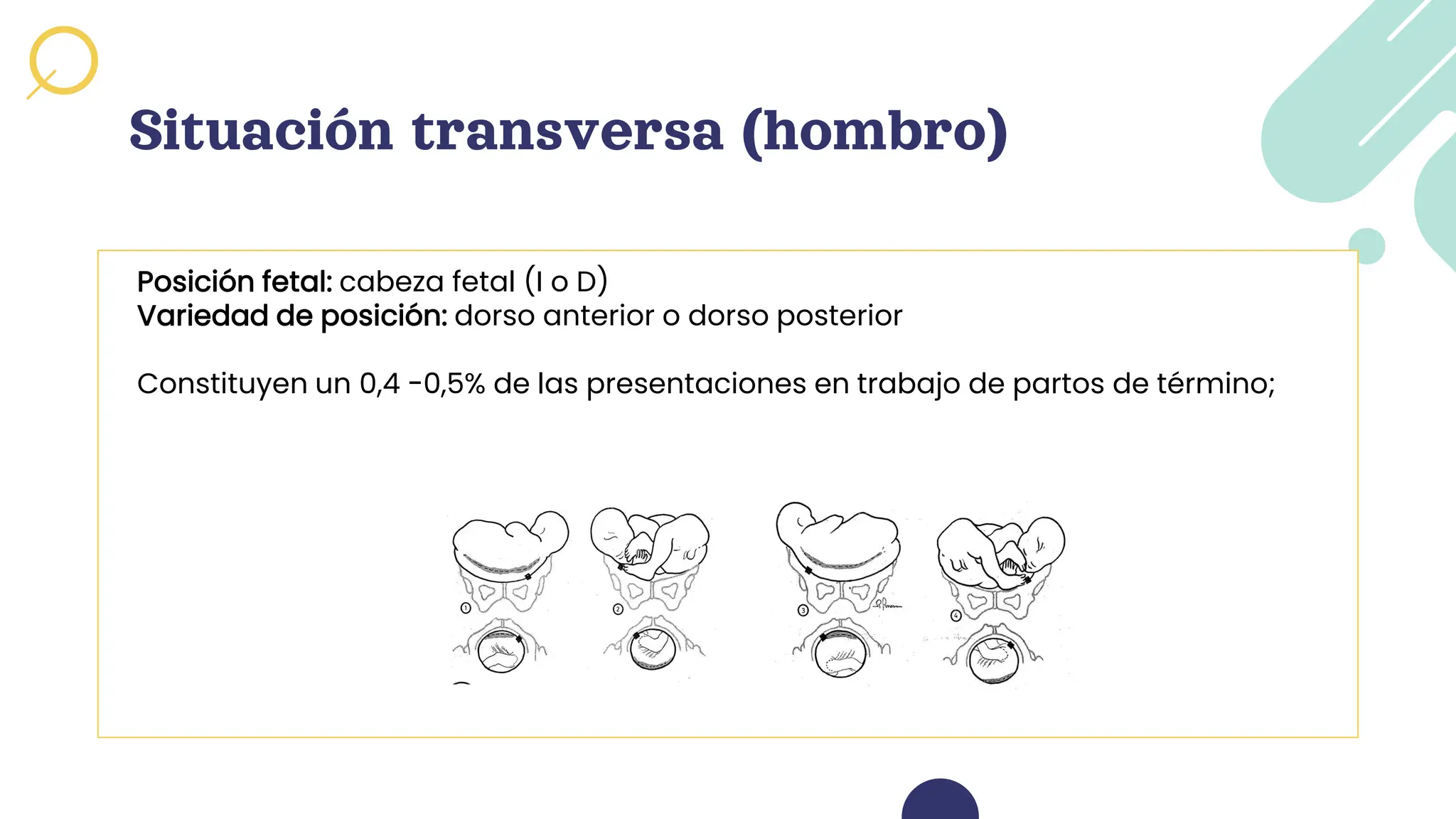 Situación transversa (hombro)

Posición fetal: cabeza fetal (I o D)
Variedad de posición: dorso anterior o dorso posterior

Constituyen un 0,4 -0,5% de las presentaciones en trabajo de partos de término;

1

2

3

4